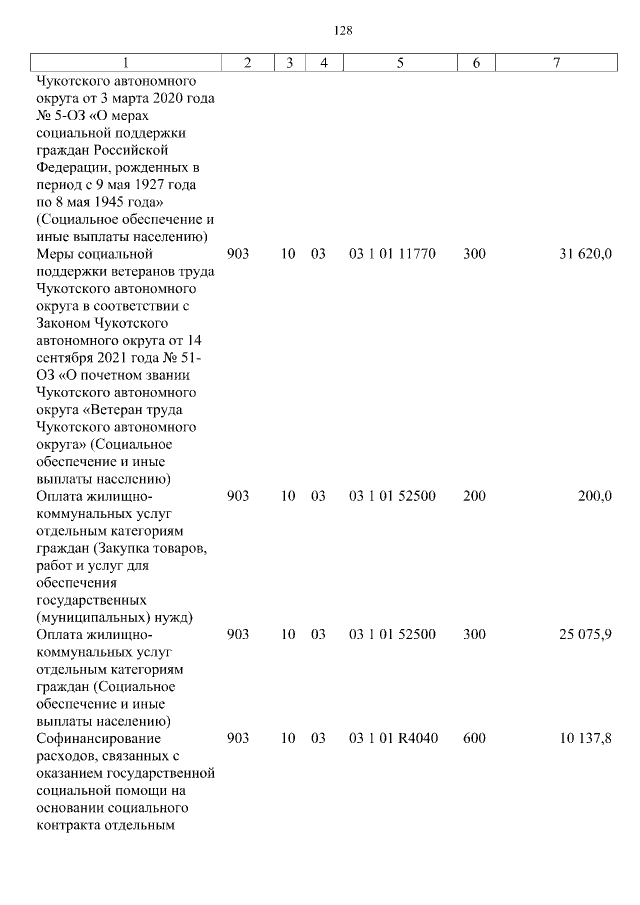 128

| 1 | 2 | 3 | 4 | 5 | 6 | 7 |
|---|---|---|---|---|---|---|
| Чукотского автономного округа от 3 марта 2020 года № 5-ОЗ «О мерах социальной поддержки граждан Российской Федерации, рожденных в период с 9 мая 1927 года по 8 мая 1945 года» (Социальное обеспечение и иные выплаты населению) | | | | | | |
| Меры социальной поддержки ветеранов труда Чукотского автономного округа в соответствии с Законом Чукотского автономного округа от 14 сентября 2021 года № 51-ОЗ «О почетном звании Чукотского автономного округа «Ветеран труда Чукотского автономного округа» (Социальное обеспечение и иные выплаты населению) | 903 | 10 | 03 | 03 1 01 11770 | 300 | 31 620,0 |
| Оплата жилищно-коммунальных услуг отдельным категориям граждан (Закупка товаров, работ и услуг для обеспечения государственных (муниципальных) нужд) | 903 | 10 | 03 | 03 1 01 52500 | 200 | 200,0 |
| Оплата жилищно-коммунальных услуг отдельным категориям граждан (Социальное обеспечение и иные выплаты населению) | 903 | 10 | 03 | 03 1 01 52500 | 300 | 25 075,9 |
| Софинансирование расходов, связанных с оказанием государственной социальной помощи на основании социального контракта отдельным | 903 | 10 | 03 | 03 1 01 R4040 | 600 | 10 137,8 |